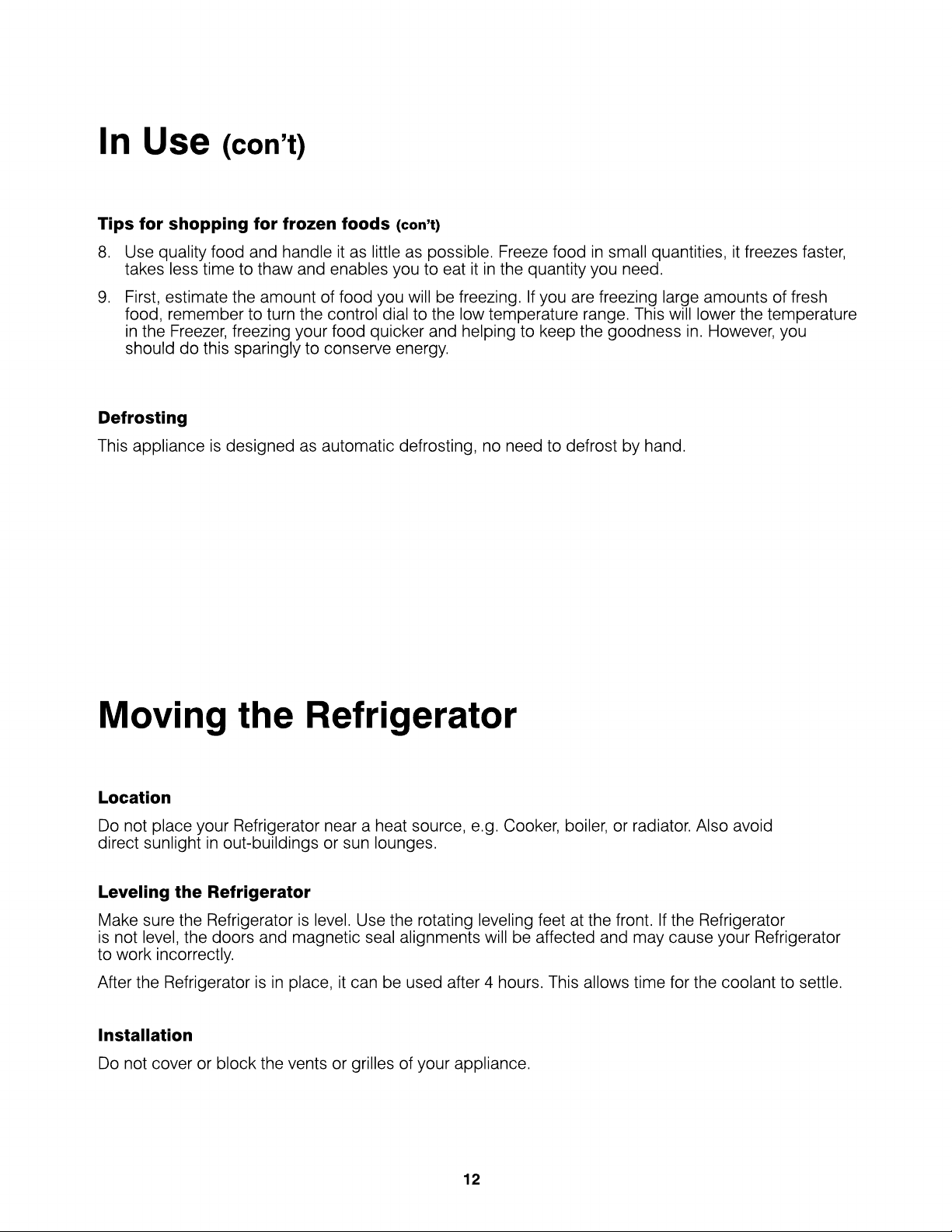 In Use (con't)

Tips for shopping for frozen foods (con't)

8. Use quality food and handle it as little as possible. Freeze food in small quantities, it freezes faster, takes less time to thaw and enables you to eat it in the quantity you need.

9. First, estimate the amount of food you will be freezing. If you are freezing large amounts of fresh food, remember to turn the control dial to the low temperature range. This will lower the temperature in the Freezer, freezing your food quicker and helping to keep the goodness in. However, you should do this sparingly to conserve energy.

Defrosting

This appliance is designed as automatic defrosting, no need to defrost by hand.

Moving the Refrigerator

Location

Do not place your Refrigerator near a heat source, e.g. Cooker, boiler, or radiator. Also avoid direct sunlight in out-buildings or sun lounges.

Leveling the Refrigerator

Make sure the Refrigerator is level. Use the rotating leveling feet at the front. If the Refrigerator is not level, the doors and magnetic seal alignments will be affected and may cause your Refrigerator to work incorrectly.

After the Refrigerator is in place, it can be used after 4 hours. This allows time for the coolant to settle.

Installation

Do not cover or block the vents or grilles of your appliance.

12